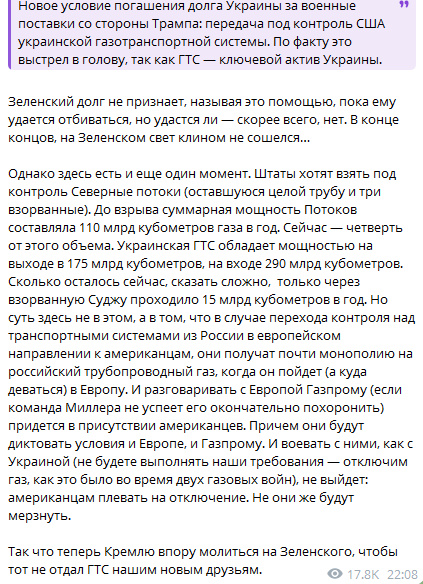 Новое условие погашения долга Украины за военные поставки со стороны Трампа: передача под контроль США украинской газотранспортной системы. По факту это выстрел в голову, так как ГТС — ключевой актив Украины.

Зеленский долг не признает, называя это помощью, пока ему удается отбиваться, но удастся ли — скорее всего, нет. В конце концов, на Зеленском свет клином не сошелся...

Однако здесь есть и еще один момент. Штаты хотят взять под контроль Северные потоки (оставшуюся целой трубу и три взорванные). До взрыва суммарная мощность Потоков составляла 110 млрд кубометров газа в год. Сейчас — четверть от этого объема. Украинская ГТС обладает мощностью на выходе в 175 млрд кубометров, на входе 290 млрд кубометров. Сколько осталось сейчас, сказать сложно, только через взорванную Суджу проходило 15 млрд кубометров в год. Но суть здесь не в этом, а в том, что в случае перехода контроля над транспортными системами из России в европейском направлении к американцам, они получат почти монополию на российский трубопроводный газ, когда он пойдет (а куда деваться) в Европу. И разговаривать с Европой Газпрому (если команда Миллера не успеет его окончательно похоронить) придется в присутствии американцев. Причем они будут диктовать условия и Европе, и Газпрому. И воевать с ними, как с Украиной (не будете выполнять наши требования — отключим газ, как это было во время двух газовых войн), не выйдет: американцам плевать на отключение. Не они же будут мерзнуть.

Так что теперь Кремлю впору молиться на Зеленского, чтобы тот не отдал ГТС нашим новым друзьям.

17.8K 22:08